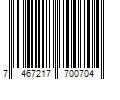 7 467217 700704